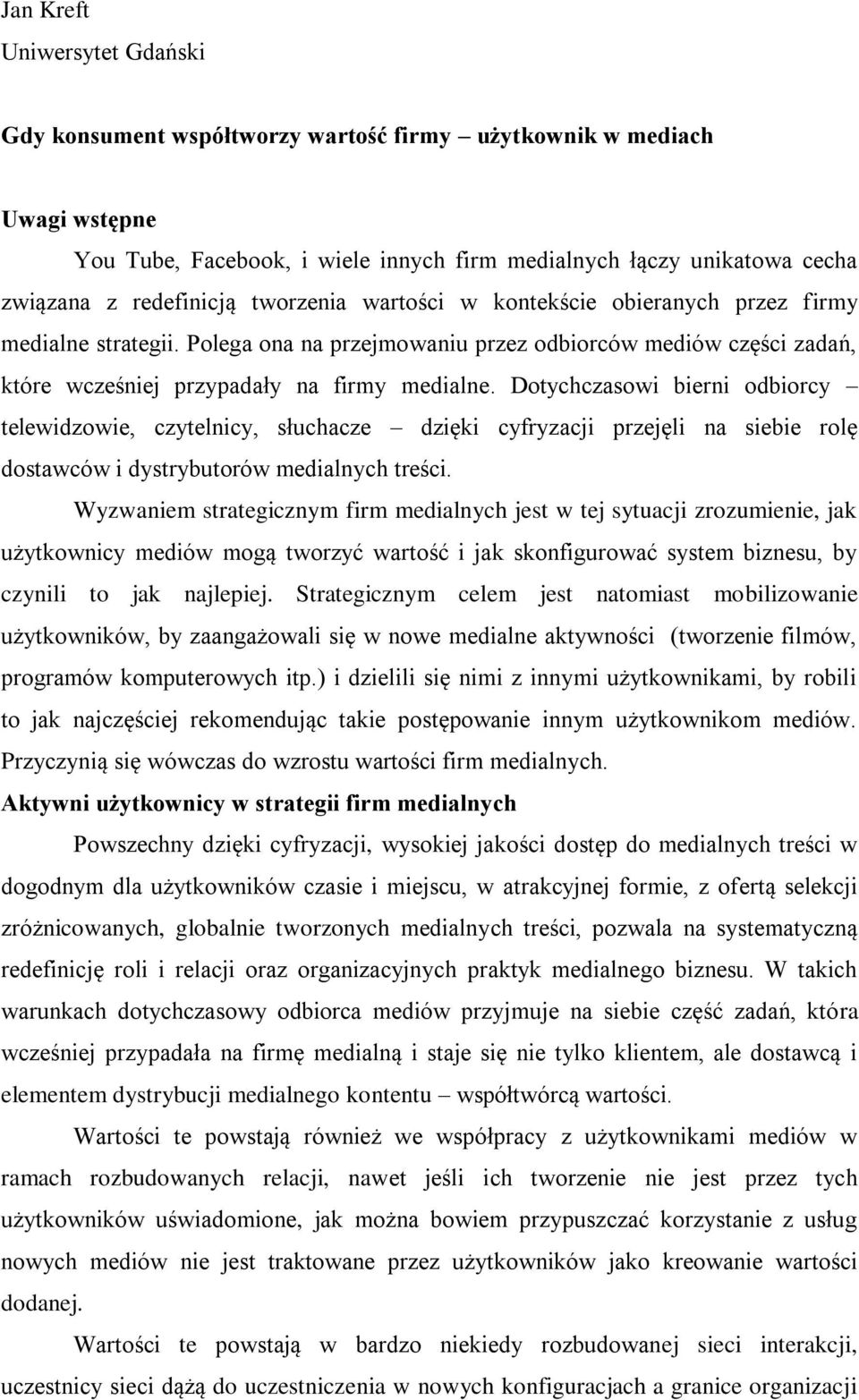 Jan Kreft
Uniwersytet Gdański

Gdy konsument współtworzy wartość firmy – użytkownik w mediach

Uwagi wstępne

You Tube, Facebook, i wiele innych firm medialnych łączy unikatowa cecha związana z redefinicją tworzenia wartości w kontekście obieranych przez firmy medialne strategii. Polega ona na przejmowaniu przez odbiorców mediów części zadań, które wcześniej przypadały na firmy medialne. Dotychczasowi bierni odbiorcy – telewidzowie, czytelnicy, słuchacze – dzięki cyfryzacji przejęli na siebie rolę dostawców i dystrybutorów medialnych treści.

Wyzwaniem strategicznym firm medialnych jest w tej sytuacji zrozumienie, jak użytkownicy mediów mogą tworzyć wartość i jak skonfigurować system biznesu, by czynili to jak najlepiej. Strategicznym celem jest natomiast mobilizowanie użytkowników, by zaangażowali się w nowe medialne aktywności (tworzenie filmów, programów komputerowych itp.) i dzielili się nimi z innymi użytkownikami, by robili to jak najczęściej rekomendując takie postępowanie innym użytkownikom mediów. Przyczynią się wówczas do wzrostu wartości firm medialnych.

Aktywni użytkownicy w strategii firm medialnych

Powszechny dzięki cyfryzacji, wysokiej jakości dostęp do medialnych treści w dogodnym dla użytkowników czasie i miejscu, w atrakcyjnej formie, z ofertą selekcji zróżnicowanych, globalnie tworzonych medialnych treści, pozwala na systematyczną redefinicję roli i relacji oraz organizacyjnych praktyk medialnego biznesu. W takich warunkach dotychczasowy odbiorca mediów przyjmuje na siebie część zadań, która wcześniej przypadała na firmę medialną i staje się nie tylko klientem, ale dostawcą i elementem dystrybucji medialnego kontentu – współtwórcą wartości.

Wartości te powstają również we współpracy z użytkownikami mediów w ramach rozbudowanych relacji, nawet jeśli ich tworzenie nie jest przez tych użytkowników uświadomione, jak można bowiem przypuszczać korzystanie z usług nowych mediów nie jest traktowane przez użytkowników jako kreowanie wartości dodanej.

Wartości te powstają w bardzo niekiedy rozbudowanej sieci interakcji, uczestnicy sieci dążą do uczestniczenia w nowych konfiguracjach a granice organizacji